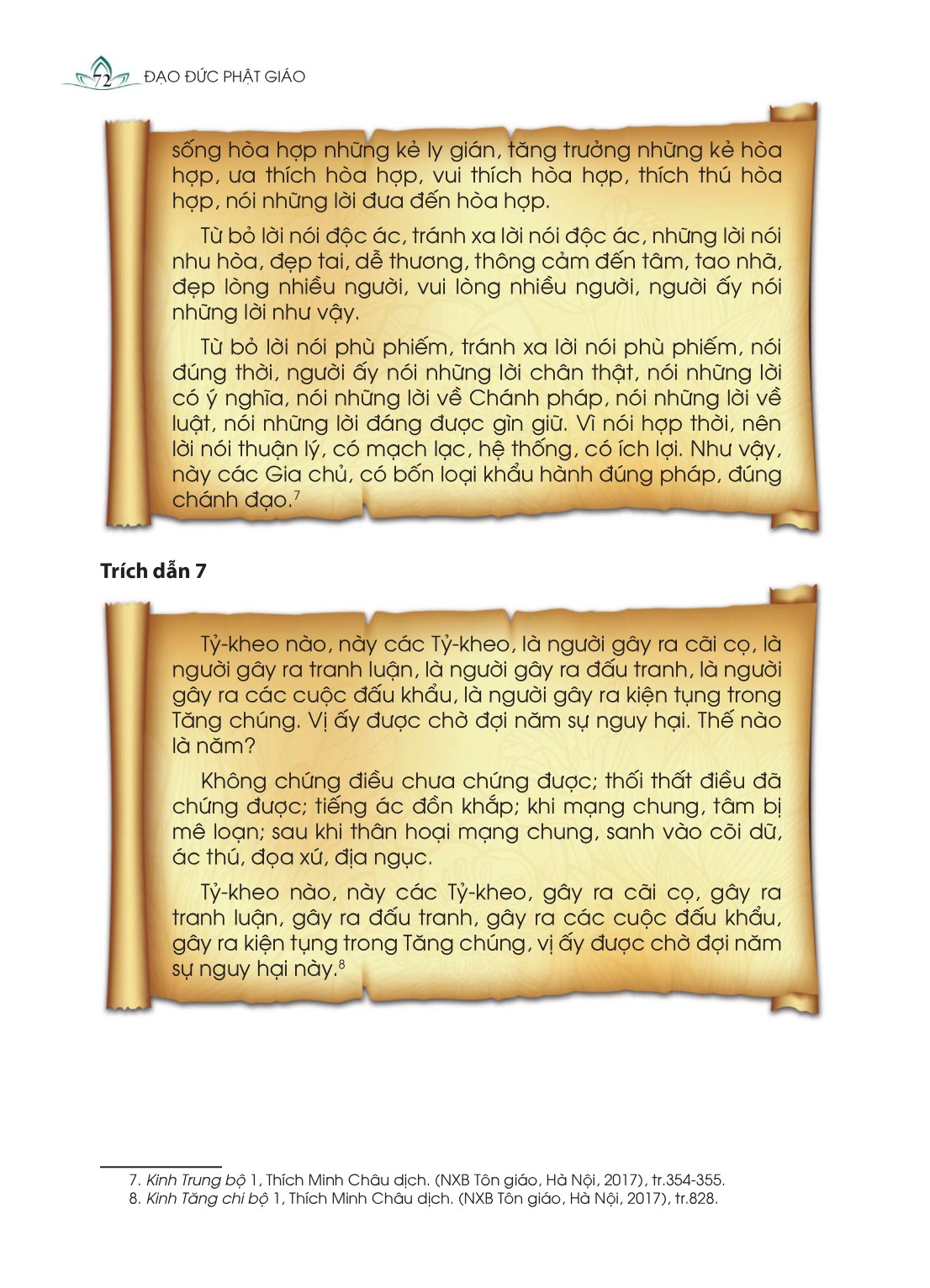 72 ĐẠO ĐỨC PHẬT GIÁO

sống hòa hợp những kẻ ly gián, tăng trưởng những kẻ hòa hợp, ưa thích hòa hợp, vui thích hòa hợp, thích thú hòa hợp, nói những lời đưa đến hòa hợp.

Từ bỏ lời nói độc ác, tránh xa lời nói độc ác, những lời nói nhu hòa, đẹp tai, dễ thương, thông cảm đến tâm, tao nhã, đẹp lòng nhiều người, vui lòng nhiều người, người ấy nói những lời như vậy.

Từ bỏ lời nói phù phiếm, tránh xa lời nói phù phiếm, nói đúng thời, người ấy nói những lời chân thật, nói những lời có ý nghĩa, nói những lời về Chánh pháp, nói những lời về luật, nói những lời đáng được gìn giữ. Vì nói hợp thời, nên lời nói thuận lý, có mạch lạc, hệ thống, có ích lợi. Như vậy, này các Gia chủ, có bốn loại khẩu hành đúng pháp, đúng chánh đạo.$^7$

Trích dẫn 7

Tỷ-kheo nào, này các Tỷ-kheo, là người gây ra cãi cọ, là người gây ra tranh luận, là người gây ra đấu tranh, là người gây ra các cuộc đấu khẩu, là người gây ra kiện tụng trong Tăng chúng. Vị ấy được chờ đợi năm sự nguy hại. Thế nào là năm?

Không chứng điều chưa chứng được; thối thất điều đã chứng được; tiếng ác đồn khắp; khi mạng chung, tâm bị mê loạn; sau khi thân hoại mạng chung, sanh vào cõi dữ, ác thú, đọa xứ, địa ngục.

Tỷ-kheo nào, này các Tỷ-kheo, gây ra cãi cọ, gây ra tranh luận, gây ra đấu tranh, gây ra các cuộc đấu khẩu, gây ra kiện tụng trong Tăng chúng, vị ấy được chờ đợi năm sự nguy hại này.$^8$

7. Kinh Trung bộ 1, Thích Minh Châu dịch. (NXB Tôn giáo, Hà Nội, 2017), tr.354-355.
8. Kinh Tăng chi bộ 1, Thích Minh Châu dịch. (NXB Tôn giáo, Hà Nội, 2017), tr.828.